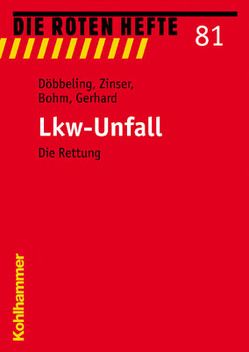 DIE ROTEN HEFTE 81

Döbbeling, Zinser, Bohm, Gerhard

Lkw-Unfall

Die Rettung

Kohlhammer